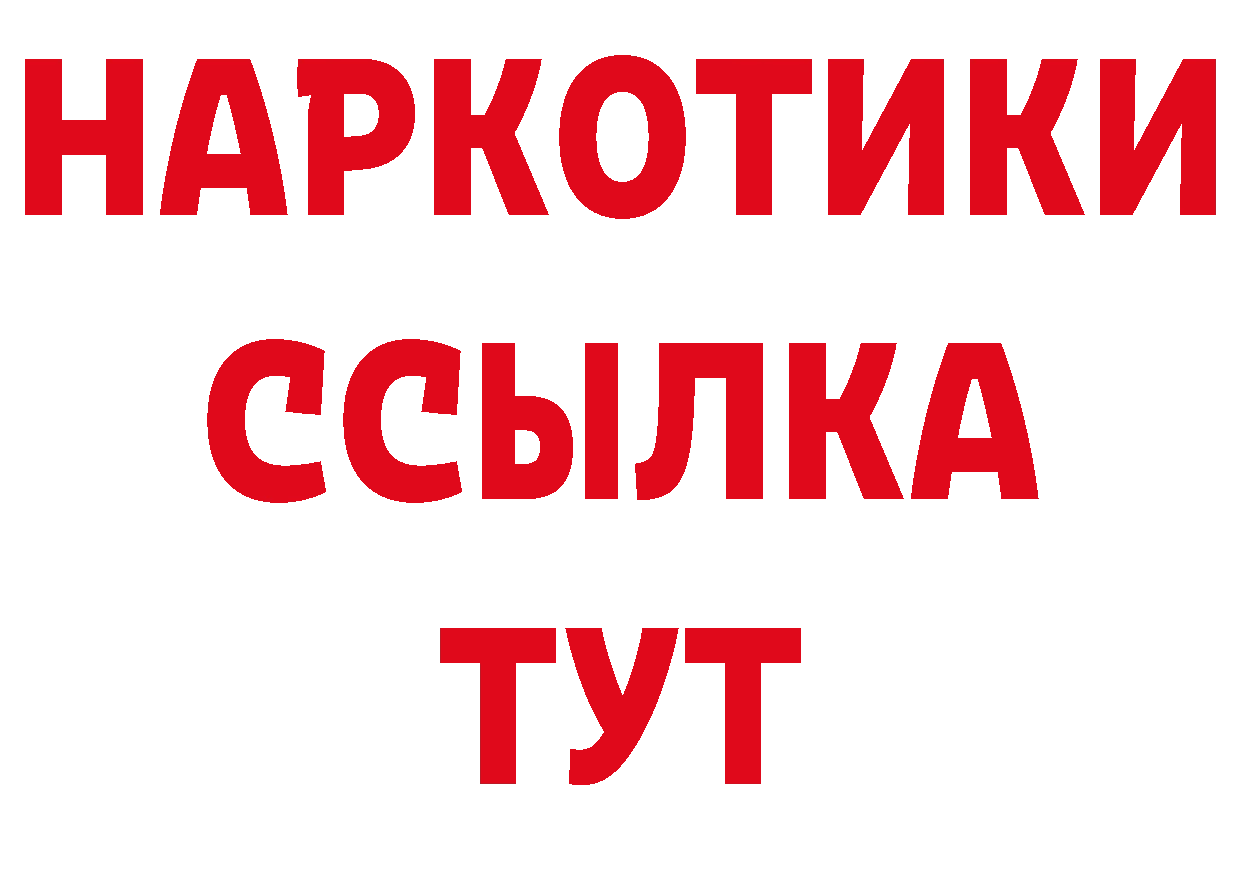 НАРКОТИКИ
ССЫЛКА
ТУТ